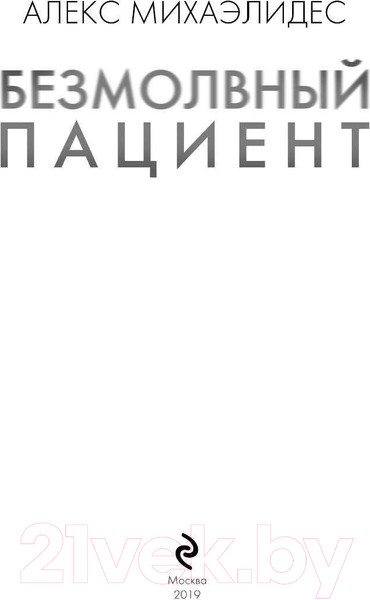 АЛЕКС МИХАЭЛИДЕС

БЕЗМОЛВНЫЙ
ПАЦИЕНТ

21vek.by

Москва
2019